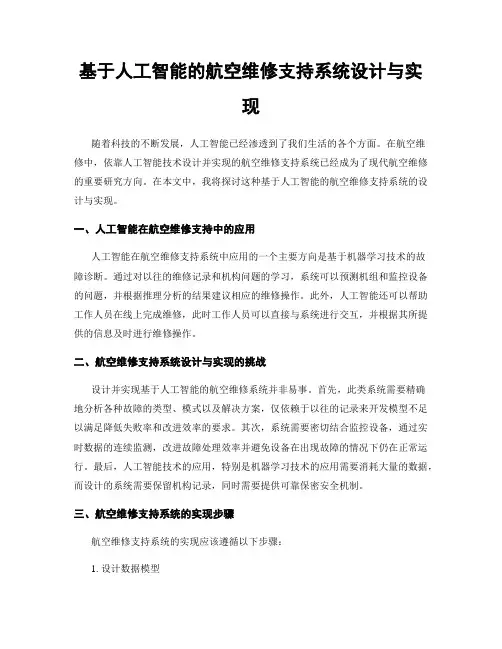 基于人工智能的航空维修支持系统设计与实现

随着科技的不断发展，人工智能已经渗透到了我们生活的各个方面。在航空维修中，依靠人工智能技术设计并实现的航空维修支持系统已经成为了现代航空维修的重要研究方向。在本文中，我将探讨这种基于人工智能的航空维修支持系统的设计与实现。

一、人工智能在航空维修支持中的应用

人工智能在航空维修支持系统中应用的一个主要方向是基于机器学习技术的故障诊断。通过对以往的维修记录和机构问题的学习，系统可以预测机组和监控设备的问题，并根据推理分析的结果建议相应的维修操作。此外，人工智能还可以帮助工作人员在线上完成维修，此时工作人员可以直接与系统进行交互，并根据其所提供的信息及时进行维修操作。

二、航空维修支持系统设计与实现的挑战

设计并实现基于人工智能的航空维修系统并非易事。首先，此类系统需要精确地分析各种故障的类型、模式以及解决方案，仅依赖于以往的记录来开发模型不足以满足降低失败率和改进效率的要求。其次，系统需要密切结合监控设备，通过实时数据的连续监测，改进故障处理效率并避免设备在出现故障的情况下仍在正常运行。最后，人工智能技术的应用，特别是机器学习技术的应用需要消耗大量的数据，而设计的系统需要保留机构记录，同时需要提供可靠保密安全机制。

三、航空维修支持系统的实现步骤

航空维修支持系统的实现应该遵循以下步骤：

1. 设计数据模型